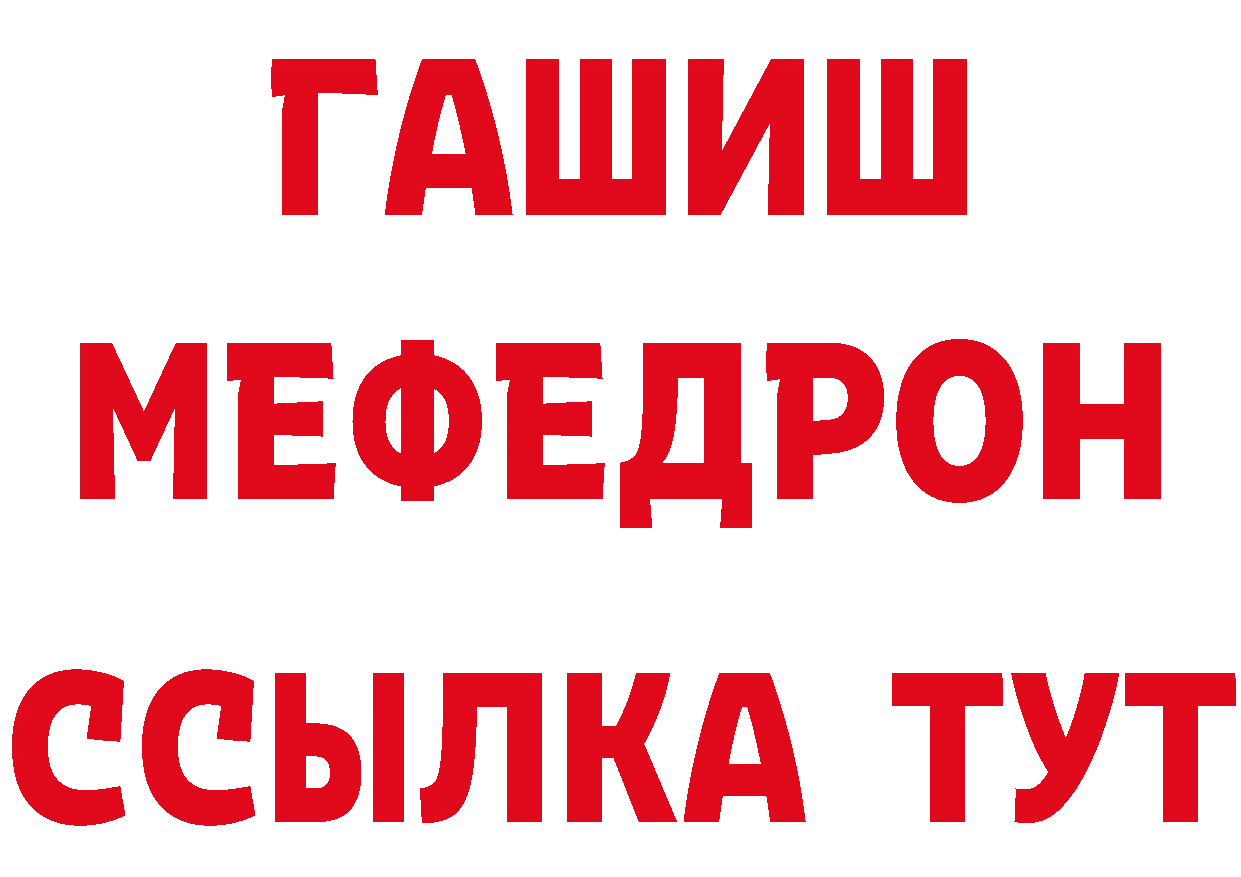 ГАШИШ
МЕФЕДРОН
ССЫЛКА ТУТ